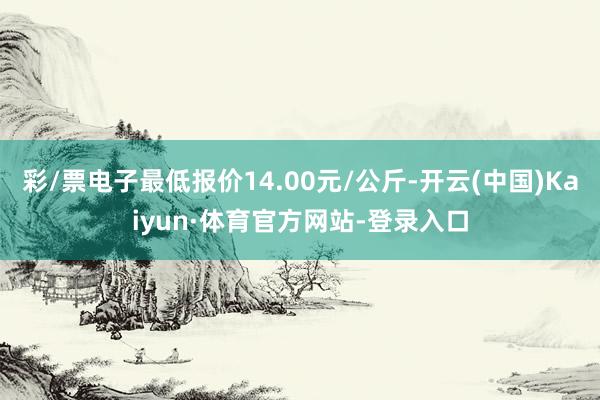 彩/票电子最低报价14.00元/公斤-开云(中国)Kaiyun·体育官方网站-登录入口